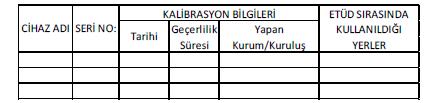 | CİHAZ ADI | SERİ NO: | KALİBRASYON BİLGİLERİ | | | ETÜD SIRASINDA KULLANILDIĞI YERLER |
|---|---|---|---|---|---|
| | | Tarihi | Geçerlilik Süresi | Yapan Kurum/Kuruluş | |
| | | | | | |
| | | | | | |
| | | | | | |